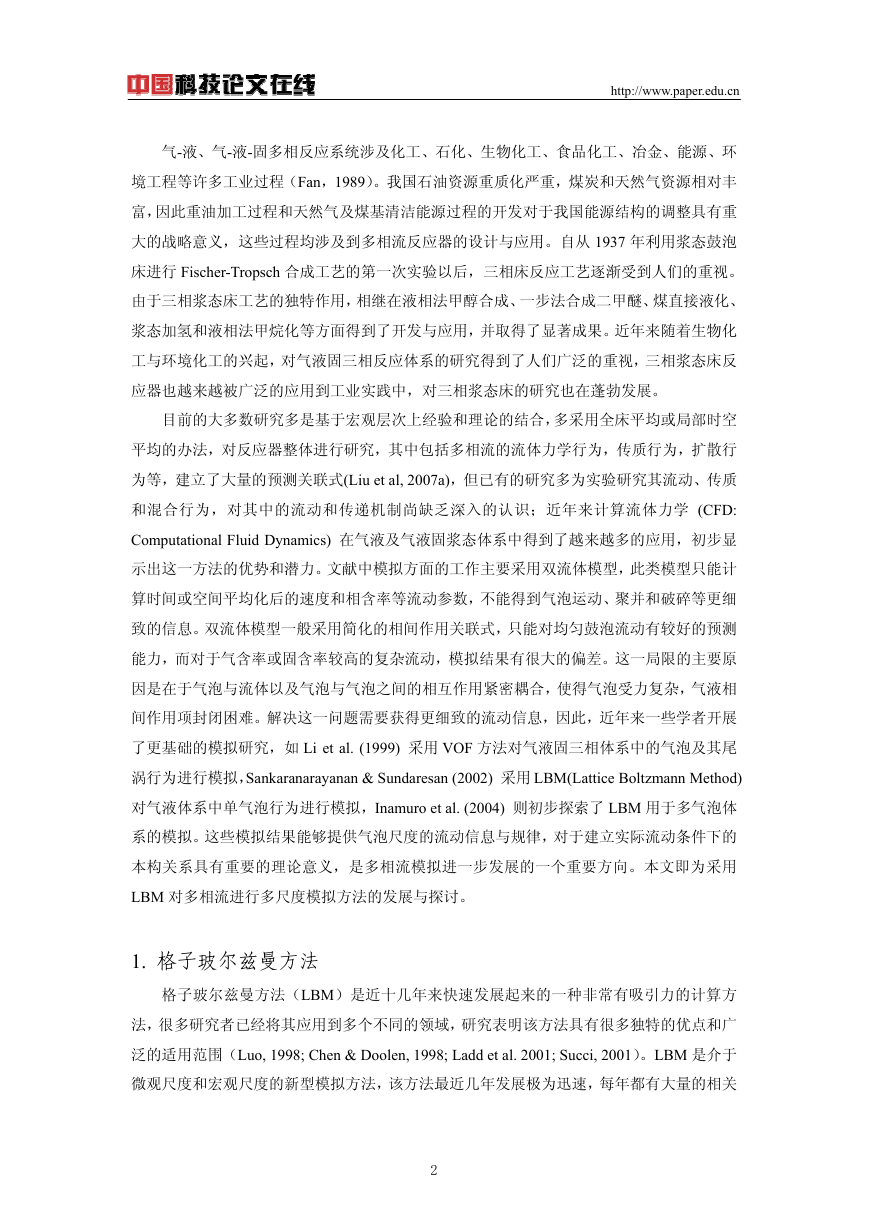 中国科技论文在线 http://www.paper.edu.cn

气-液、气-液-固多相反应系统涉及化工、石化、生物化工、食品化工、冶金、能源、环境工程等许多工业过程（Fan，1989）。我国石油资源重质化严重，煤炭和天然气资源相对丰富，因此重油加工过程和天然气及煤基清洁能源过程的开发对于我国能源结构的调整具有重大的战略意义，这些过程均涉及到多相流反应器的设计与应用。自从 1937 年利用浆态鼓泡床进行 Fischer-Tropsch 合成工艺的第一次实验以后，三相床反应工艺逐渐受到人们的重视。由于三相浆态床工艺的独特作用，相继在液相法甲醇合成、一步法合成二甲醚、煤直接液化、浆态加氢和液相法甲烷化等方面得到了开发与应用，并取得了显著成果。近年来随着生物化工与环境化工的兴起，对气液固三相反应体系的研究得到了人们广泛的重视，三相浆态床反应器也越来越被广泛的应用到工业实践中，对三相浆态床的研究也在蓬勃发展。

目前的大多数研究多是基于宏观层次上经验和理论的结合，多采用全床平均或局部时空平均的办法，对反应器整体进行研究，其中包括多相流的流体力学行为，传质行为，扩散行为等，建立了大量的预测关联式(Liu et al, 2007a)，但已有的研究多为实验研究其流动、传质和混合行为，对其中的流动和传递机制尚缺乏深入的认识；近年来计算流体力学 (CFD: Computational Fluid Dynamics) 在气液及气液固浆态体系中得到了越来越多的应用，初步显示出这一方法的优势和潜力。文献中模拟方面的工作主要采用双流体模型，此类模型只能计算时间或空间平均化后的速度和相含率等流动参数，不能得到气泡运动、聚并和破碎等更细致的信息。双流体模型一般采用简化的相间作用关联式，只能对均匀鼓泡流动有较好的预测能力，而对于气含率或固含率较高的复杂流动，模拟结果有很大的偏差。这一局限的主要原因是在于气泡与流体以及气泡与气泡之间的相互作用紧密耦合，使得气泡受力复杂，气液相间作用项封闭困难。解决这一问题需要获得更细致的流动信息，因此，近年来一些学者开展了更基础的模拟研究，如 Li et al. (1999) 采用 VOF 方法对气液固三相体系中的气泡及其尾涡行为进行模拟，Sankaranarayanan & Sundaresan (2002) 采用 LBM(Lattice Boltzmann Method) 对气液体系中单气泡行为进行模拟，Inamuro et al. (2004) 则初步探索了 LBM 用于多气泡体系的模拟。这些模拟结果能够提供气泡尺度的流动信息与规律，对于建立实际流动条件下的本构关系具有重要的理论意义，是多相流模拟进一步发展的一个重要方向。本文即为采用 LBM 对多相流进行多尺度模拟方法的发展与探讨。

1. 格子玻尔兹曼方法

格子玻尔兹曼方法（LBM）是近十几年来快速发展起来的一种非常有吸引力的计算方法，很多研究者已经将其应用到多个不同的领域，研究表明该方法具有很多独特的优点和广泛的适用范围（Luo, 1998; Chen & Doolen, 1998; Ladd et al. 2001; Succi, 2001）。LBM 是介于微观尺度和宏观尺度的新型模拟方法，该方法最近几年发展极为迅速，每年都有大量的相关

2